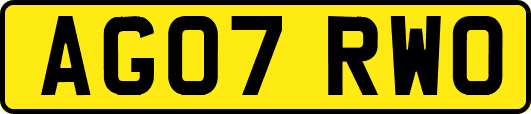 AG07 RWO